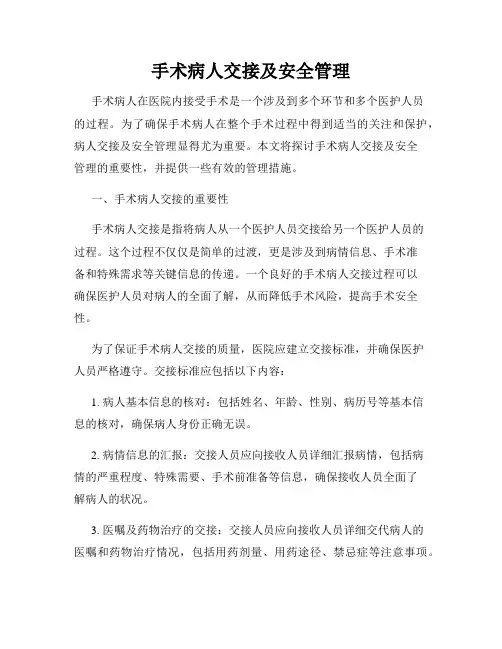 手术病人交接及安全管理

手术病人在医院内接受手术是一个涉及到多个环节和多个医护人员的过程。为了确保手术病人在整个手术过程中得到适当的关注和保护，病人交接及安全管理显得尤为重要。本文将探讨手术病人交接及安全管理的重要性，并提供一些有效的管理措施。

一、手术病人交接的重要性

手术病人交接是指将病人从一个医护人员交接给另一个医护人员的过程。这个过程不仅仅是简单的过渡，更是涉及到病情信息、手术准备和特殊需求等关键信息的传递。一个良好的手术病人交接过程可以确保医护人员对病人的全面了解，从而降低手术风险，提高手术安全性。

为了保证手术病人交接的质量，医院应建立交接标准，并确保医护人员严格遵守。交接标准应包括以下内容：

1. 病人基本信息的核对：包括姓名、年龄、性别、病历号等基本信息的核对，确保病人身份正确无误。

2. 病情信息的汇报：交接人员应向接收人员详细汇报病情，包括病情的严重程度、特殊需要、手术前准备等信息，确保接收人员全面了解病人的状况。

3. 医嘱及药物治疗的交接：交接人员应向接收人员详细交代病人的医嘱和药物治疗情况，包括用药剂量、用药途径、禁忌症等注意事项。